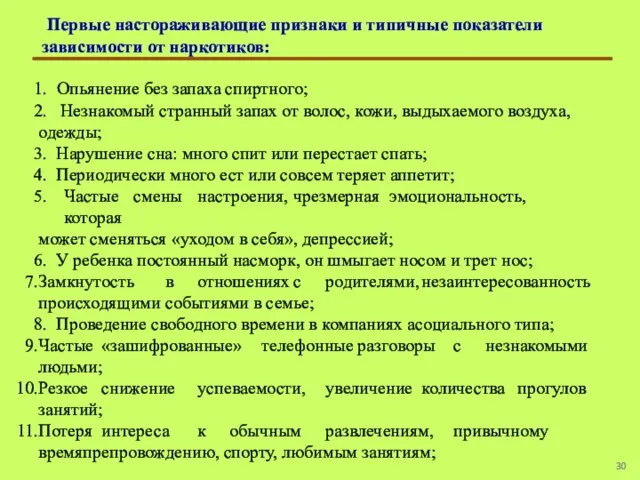 Первые настораживающие признаки и типичные показатели зависимости от наркотиков:

1. Опьянение без запаха спиртного;
2. Незнакомый странный запах от волос, кожи, выдыхаемого воздуха, одежды;
3. Нарушение сна: много спит или перестает спать;
4. Периодически много ест или совсем теряет аппетит;
5. Частые смены настроения, чрезмерная эмоциональность, которая может сменяться «уходом в себя», депрессией;
6. У ребенка постоянный насморк, он шмыгает носом и трет нос;
7. Замкнутость в отношениях с родителями, незаинтересованность происходящими событиями в семье;
8. Проведение свободного времени в компаниях асоциального типа;
9. Частые «зашифрованные» телефонные разговоры с незнакомыми людьми;
10. Резкое снижение успеваемости, увеличение количества прогулов занятий;
11. Потеря интереса к обычным развлечениям, привычному времяпрепровождению, спорту, любимым занятиям;

30